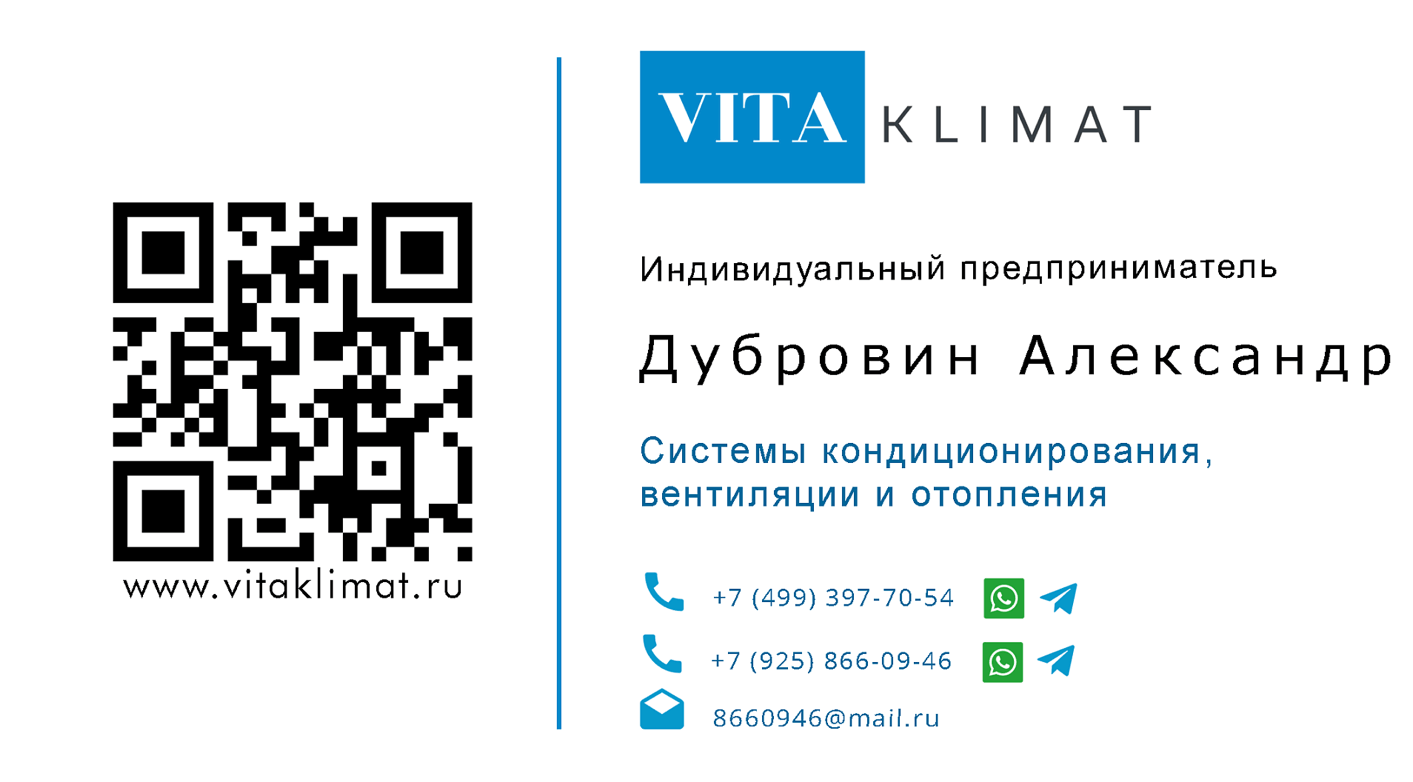 www.vitaklimat.ru

VITA KLIMAT

Индивидуальный предприниматель

Дубровин Александр

Системы кондиционирования, вентиляции и отопления

+7 (499) 397-70-54

+7 (925) 866-09-46

8660946@mail.ru